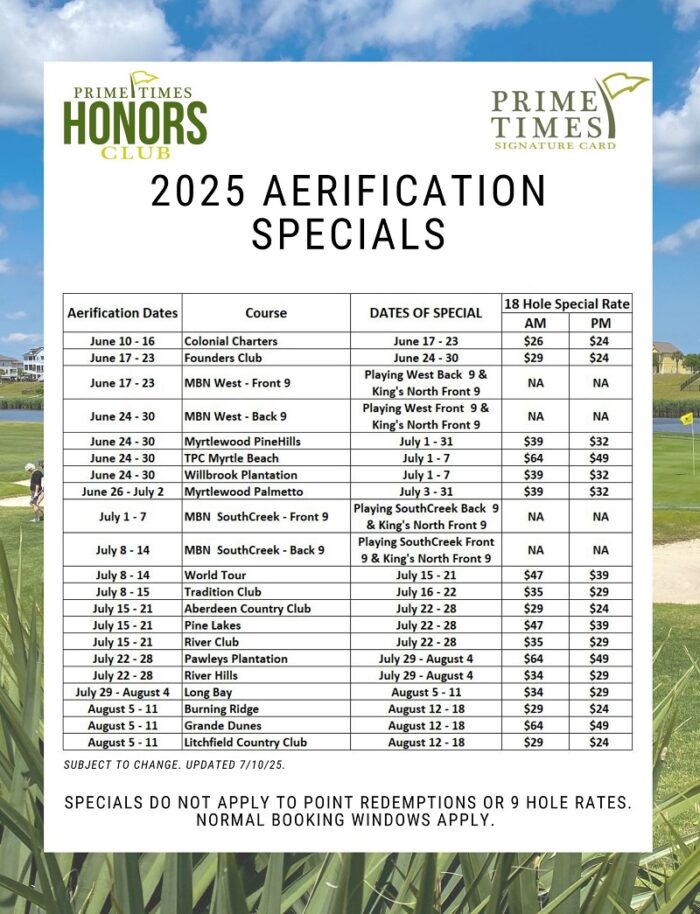 PRIME TIMES HONORS CLUB

PRIME TIMES SIGNATURE CARD

2025 AERIFICATION SPECIALS

| Aerification Dates | Course | DATES OF SPECIAL | 18 Hole Special Rate AM | 18 Hole Special Rate PM |
|---|---|---|---|---|
| June 10 - 16 | Colonial Charters | June 17 - 23 | $26 | $24 |
| June 17 - 23 | Founders Club | June 24 - 30 | $29 | $24 |
| June 17 - 23 | MBN West - Front 9 | Playing West Back 9 & King's North Front 9 | NA | NA |
| June 24 - 30 | MBN West - Back 9 | Playing West Front 9 & King's North Front 9 | NA | NA |
| June 24 - 30 | Myrtlewood PineHills | July 1 - 31 | $39 | $32 |
| June 24 - 30 | TPC Myrtle Beach | July 1 - 7 | $64 | $49 |
| June 24 - 30 | Willbrook Plantation | July 1 - 7 | $39 | $32 |
| June 26 - July 2 | Myrtlewood Palmetto | July 3 - 31 | $39 | $32 |
| July 1 - 7 | MBN SouthCreek - Front 9 | Playing SouthCreek Back 9 & King's North Front 9 | NA | NA |
| July 8 - 14 | MBN SouthCreek - Back 9 | Playing SouthCreek Front 9 & King's North Front 9 | NA | NA |
| July 8 - 14 | World Tour | July 15 - 21 | $47 | $39 |
| July 8 - 15 | Tradition Club | July 16 - 22 | $35 | $29 |
| July 15 - 21 | Aberdeen Country Club | July 22 - 28 | $29 | $24 |
| July 15 - 21 | Pine Lakes | July 22 - 28 | $47 | $39 |
| July 15 - 21 | River Club | July 22 - 28 | $35 | $29 |
| July 22 - 28 | Pawleys Plantation | July 29 - August 4 | $64 | $49 |
| July 22 - 28 | River Hills | July 29 - August 4 | $34 | $29 |
| July 29 - August 4 | Long Bay | August 5 - 11 | $34 | $29 |
| August 5 - 11 | Burning Ridge | August 12 - 18 | $29 | $24 |
| August 5 - 11 | Grande Dunes | August 12 - 18 | $64 | $49 |
| August 5 - 11 | Litchfield Country Club | August 12 - 18 | $29 | $24 |

SUBJECT TO CHANGE. UPDATED 7/10/25.

SPECIALS DO NOT APPLY TO POINT REDEMPTIONS OR 9 HOLE RATES. NORMAL BOOKING WINDOWS APPLY.